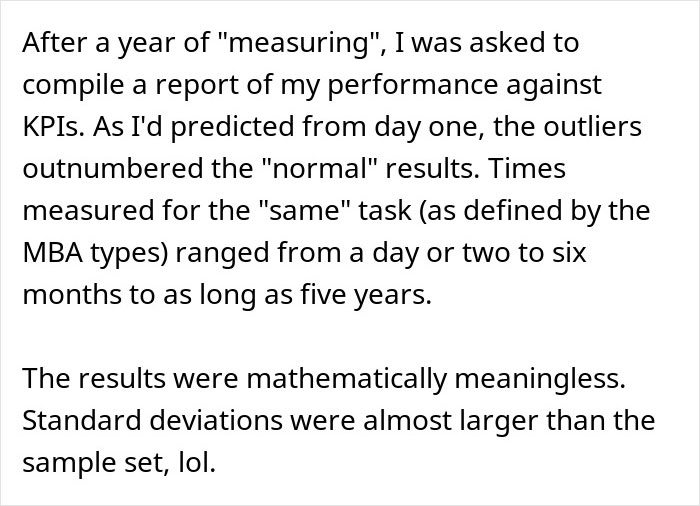 After a year of "measuring", I was asked to compile a report of my performance against KPIs. As I'd predicted from day one, the outliers outnumbered the "normal" results. Times measured for the "same" task (as defined by the MBA types) ranged from a day or two to six months to as long as five years.

The results were mathematically meaningless. Standard deviations were almost larger than the sample set, lol.